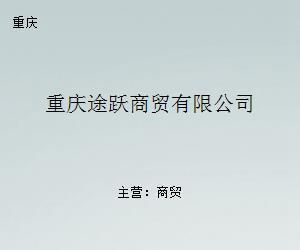 重庆

重庆途跃商贸有限公司

主营：商贸